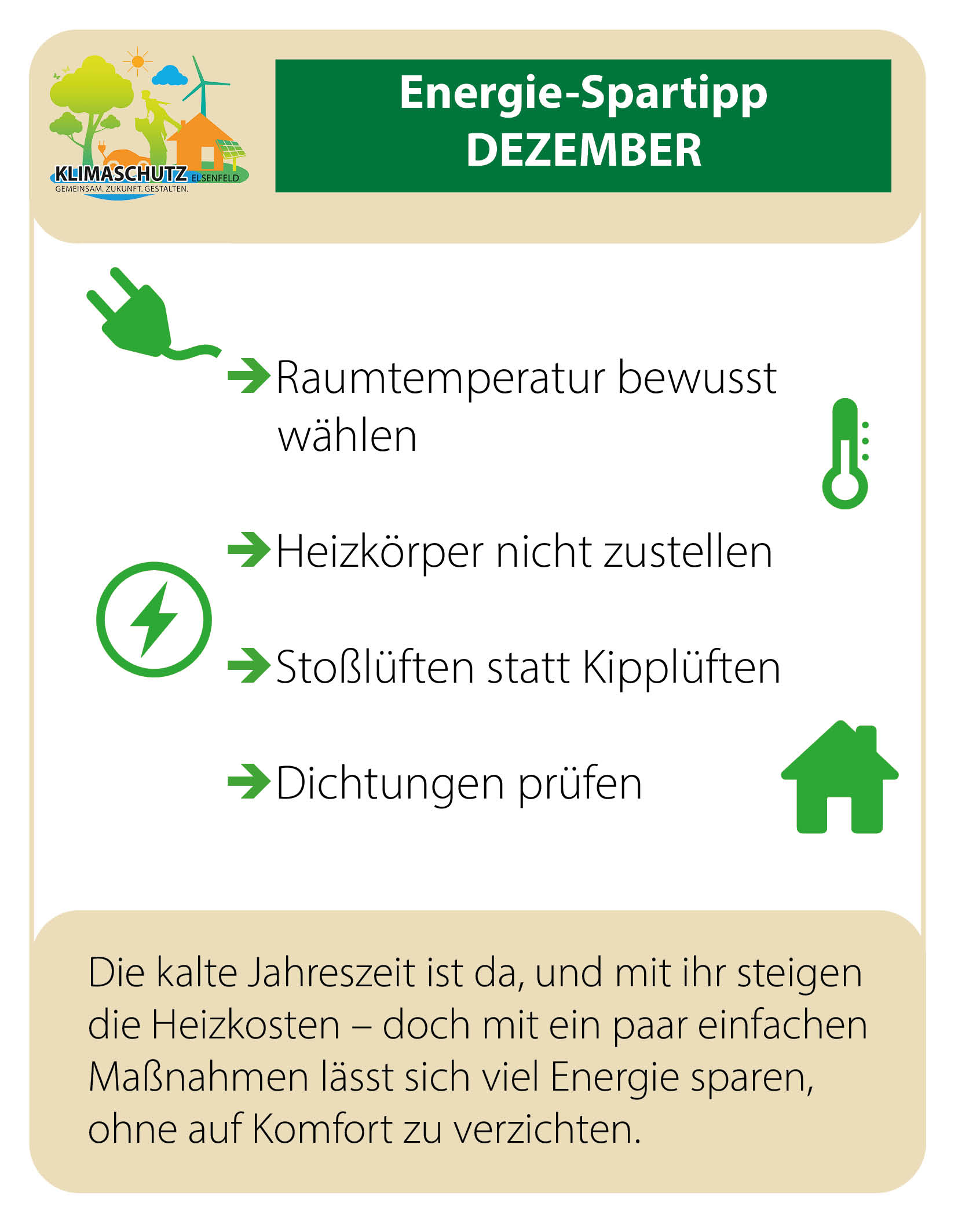 KLIMASCHUTZ ELSENFELD
GEMEINSAM. ZUKUNFT. GESTALTEN.

Energie-Spartipp
DEZEMBER

Raumtemperatur bewusst wählen

Heizkörper nicht zustellen

Stoßlüften statt Kipplüften

Dichtungen prüfen

Die kalte Jahreszeit ist da, und mit ihr steigen die Heizkosten – doch mit ein paar einfachen Maßnahmen lässt sich viel Energie sparen, ohne auf Komfort zu verzichten.